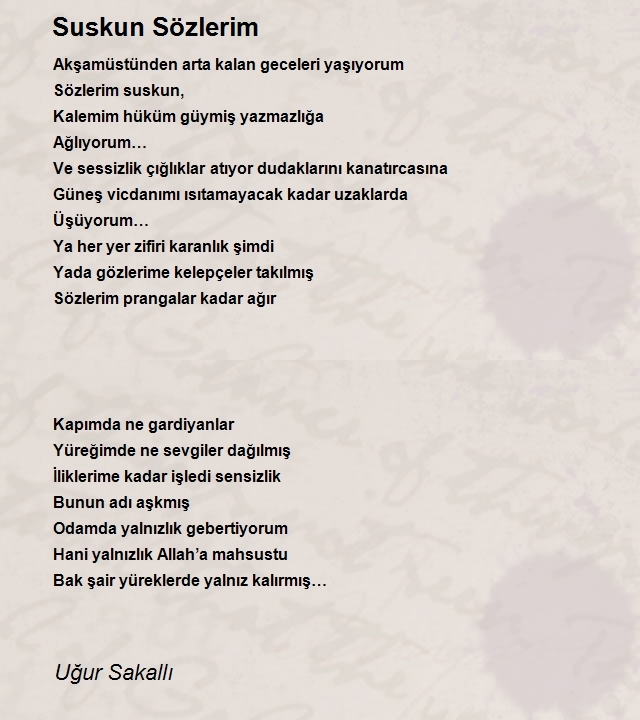 Suskun Sözlerim

Akşamüstünden arta kalan geceleri yaşıyorum
Sözlerim suskun,
Kalemim hüküm güymiş yazmazlığa
Ağlıyorum…
Ve sessizlik çığlıklar atıyor dudaklarını kanatırcasına
Güneş vicdanımı ısıtamayacak kadar uzaklarda
Üşüyorum…
Ya her yer zifiri karanlık şimdi
Yada gözlerime kelepçeler takılmış
Sözlerim prangalar kadar ağır

Kapımda ne gardiyanlar
Yüreğimde ne sevgiler dağılmış
İliklerime kadar işledi sensizlik
Bunun adı aşkmış
Odamda yalnızlık gebertiyorum
Hani yalnızlık Allah'a mahsustu
Bak şair yüreklerde yalnız kalırmış…

Uğur Sakallı